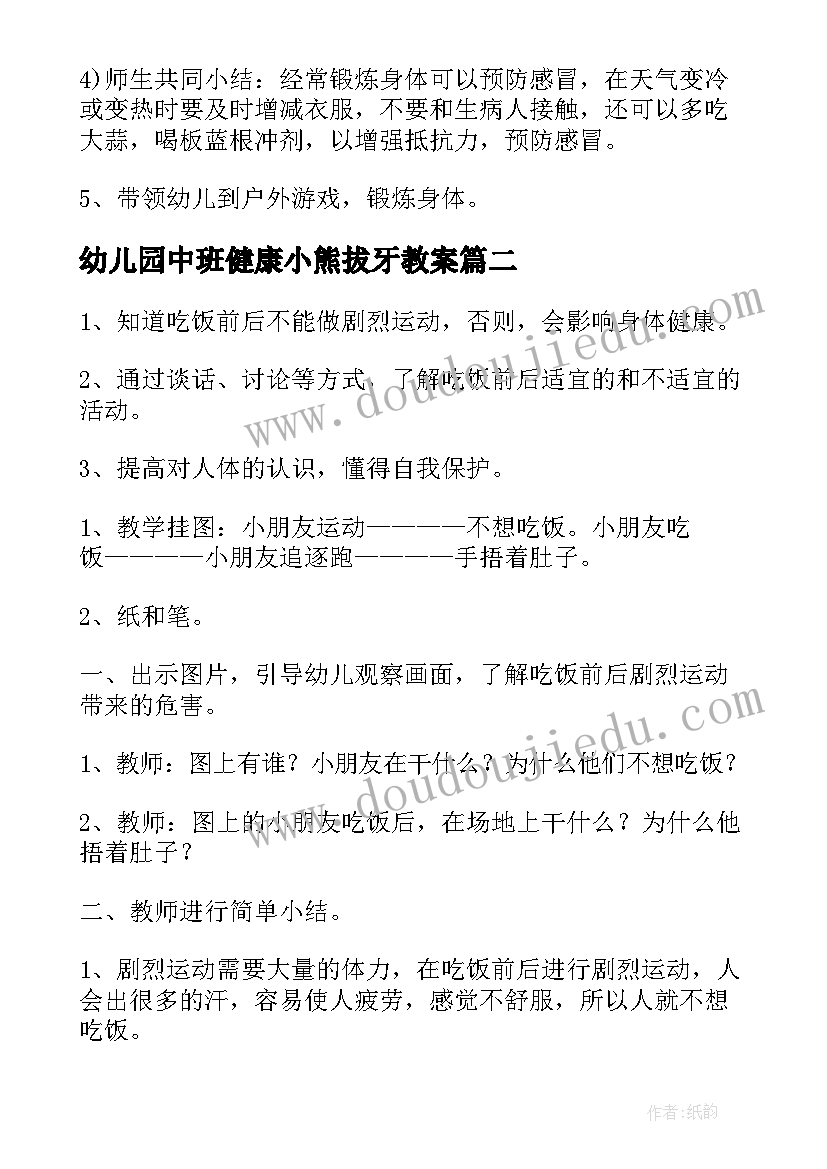 4)师生共同小结：经常锻炼身体可以预防感冒，在天气变冷或变热时要及时增减衣服，不要和生病人接触，还可以多吃大蒜，喝板蓝根冲剂，以增强抵抗力，预防感冒。

5、带领幼儿到户外游戏，锻炼身体。

幼儿园中班健康小熊拔牙教案篇二

1、知道吃饭前后不能做剧烈运动，否则，会影响身体健康。

2、通过谈话、讨论等方式，了解吃饭前后适宜的和不适宜的活动。

3、提高对人体的认识，懂得自我保护。

1、教学挂图：小朋友运动————不想吃饭。小朋友吃饭————小朋友追逐跑————手捂着肚子。

2、纸和笔。

一、出示图片，引导幼儿观察画面，了解吃饭前后剧烈运动带来的危害。

1、教师：图上有谁？小朋友在干什么？为什么他们不想吃饭？

2、教师：图上的小朋友吃饭后，在场地上干什么？为什么他捂着肚子？

二、教师进行简单小结。

1、剧烈运动需要大量的体力，在吃饭前后进行剧烈运动，人会出很多的汗，容易使人疲劳，感觉不舒服，所以人就不想吃饭。

www.doudoujiedu.com

www.doudoujiedu.com

作者:纸韵